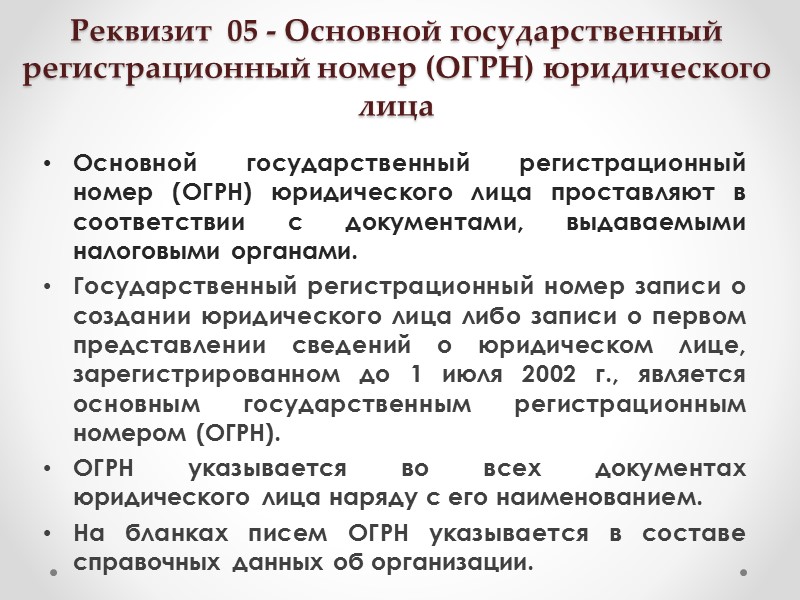 Реквизит 05 - Основной государственный регистрационный номер (ОГРН) юридического лица

• Основной государственный регистрационный номер (ОГРН) юридического лица проставляют в соответствии с документами, выдаваемыми налоговыми органами.

• Государственный регистрационный номер записи о создании юридического лица либо записи о первом представлении сведений о юридическом лице, зарегистрированном до 1 июля 2002 г., является основным государственным регистрационным номером (ОГРН).

• ОГРН указывается во всех документах юридического лица наряду с его наименованием.

• На бланках писем ОГРН указывается в составе справочных данных об организации.